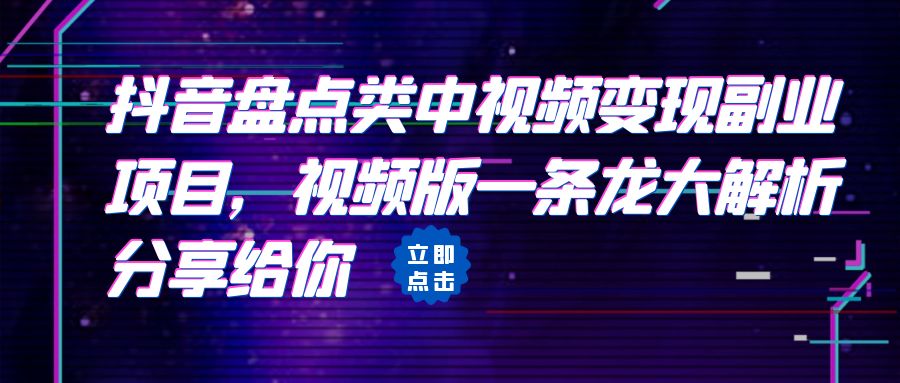 抖音盘点类中视频变现副业项目，视频版一条龙大解析分享给你

立即点击